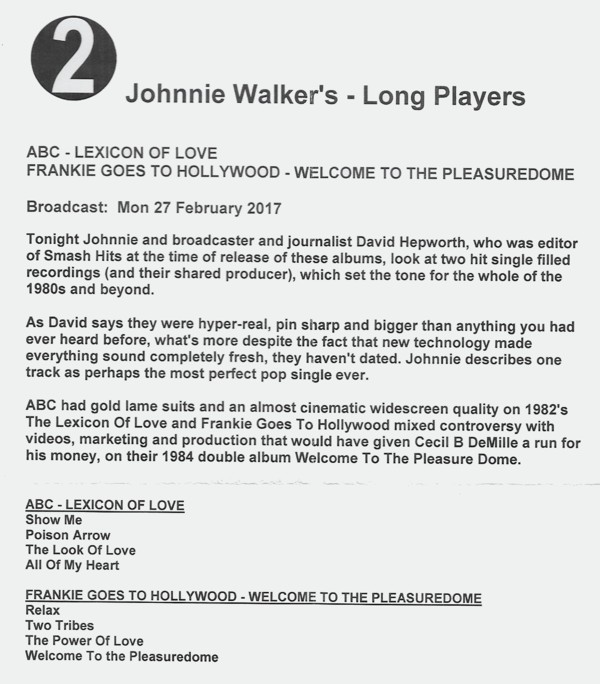 2

Johnnie Walker's - Long Players

ABC - LEXICON OF LOVE
FRANKIE GOES TO HOLLYWOOD - WELCOME TO THE PLEASUREDOME

Broadcast: Mon 27 February 2017

Tonight Johnnie and broadcaster and journalist David Hepworth, who was editor of Smash Hits at the time of release of these albums, look at two hit single filled recordings (and their shared producer), which set the tone for the whole of the 1980s and beyond.

As David says they were hyper-real, pin sharp and bigger than anything you had ever heard before, what's more despite the fact that new technology made everything sound completely fresh, they haven't dated. Johnnie describes one track as perhaps the most perfect pop single ever.

ABC had gold lame suits and an almost cinematic widescreen quality on 1982's The Lexicon Of Love and Frankie Goes To Hollywood mixed controversy with videos, marketing and production that would have given Cecil B DeMille a run for his money, on their 1984 double album Welcome To The Pleasure Dome.

ABC - LEXICON OF LOVE
Show Me
Poison Arrow
The Look Of Love
All Of My Heart

FRANKIE GOES TO HOLLYWOOD - WELCOME TO THE PLEASUREDOME
Relax
Two Tribes
The Power Of Love
Welcome To the Pleasuredome